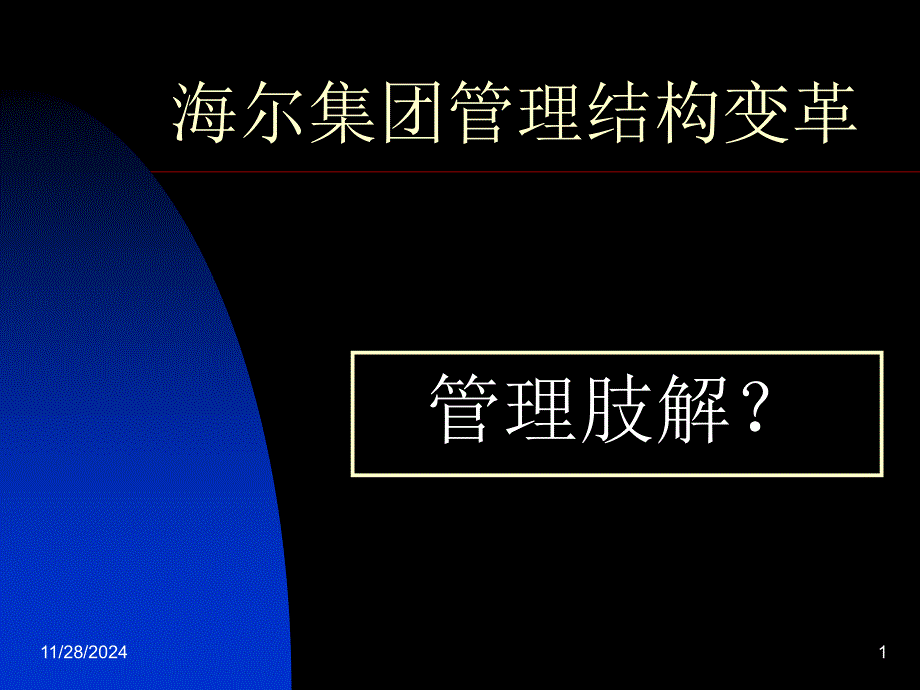 海尔集团管理结构变革

管理肢解？

11/28/2024

1